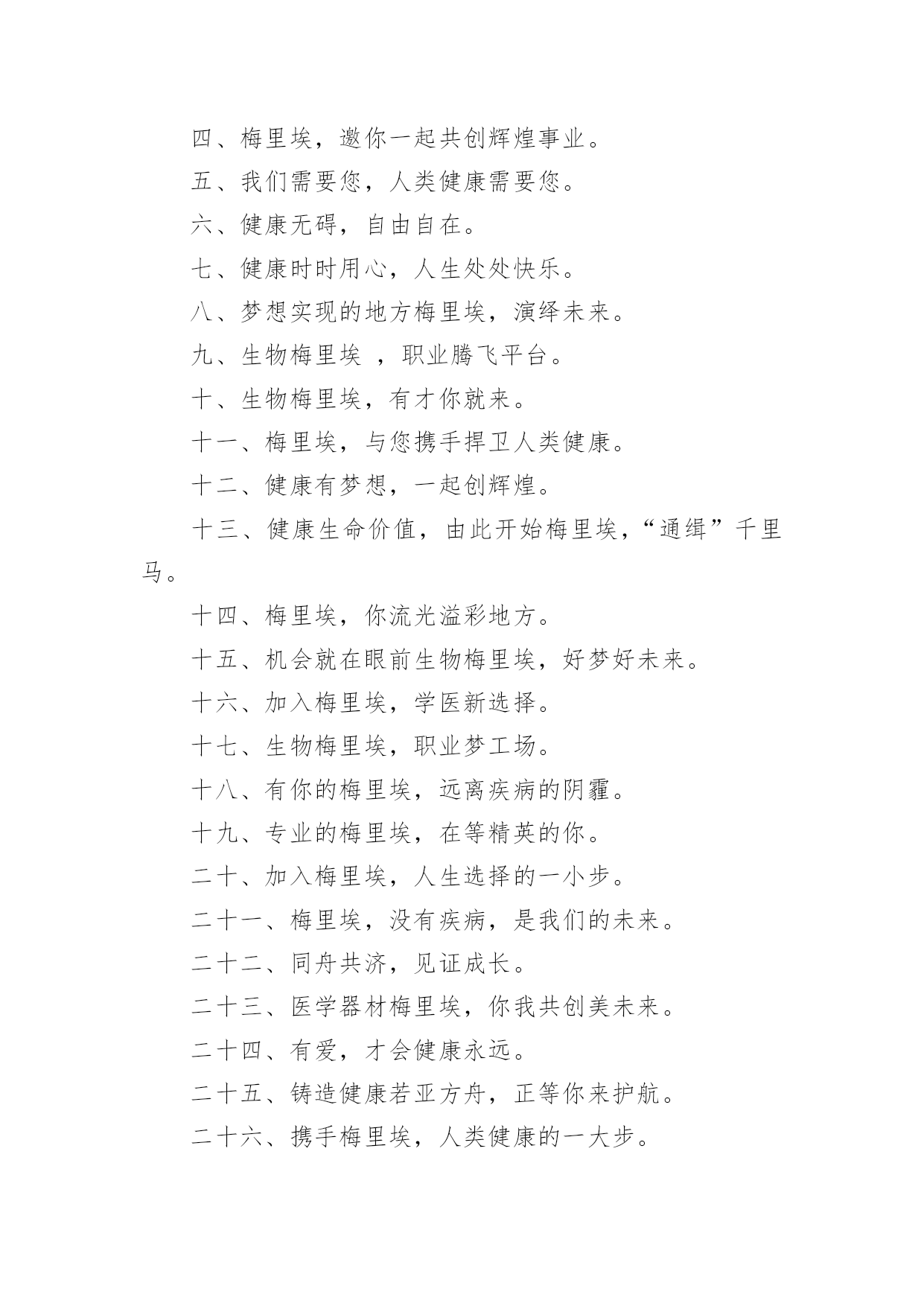 四、梅里埃，邀你一起共创辉煌事业。

五、我们需要您，人类健康需要您。

六、健康无碍，自由自在。

七、健康时时用心，人生处处快乐。

八、梦想实现的地方梅里埃，演绎未来。

九、生物梅里埃 ，职业腾飞平台。

十、生物梅里埃，有才你就来。

十一、梅里埃，与您携手捍卫人类健康。

十二、健康有梦想，一起创辉煌。

十三、健康生命价值，由此开始梅里埃，“通缉”千里马。

十四、梅里埃，你流光溢彩地方。

十五、机会就在眼前生物梅里埃，好梦好未来。

十六、加入梅里埃，学医新选择。

十七、生物梅里埃，职业梦工场。

十八、有你的梅里埃，远离疾病的阴霾。

十九、专业的梅里埃，在等精英的你。

二十、加入梅里埃，人生选择的一小步。

二十一、梅里埃，没有疾病，是我们的未来。

二十二、同舟共济，见证成长。

二十三、医学器材梅里埃，你我共创美未来。

二十四、有爱，才会健康永远。

二十五、铸造健康若亚方舟，正等你来护航。

二十六、携手梅里埃，人类健康的一大步。